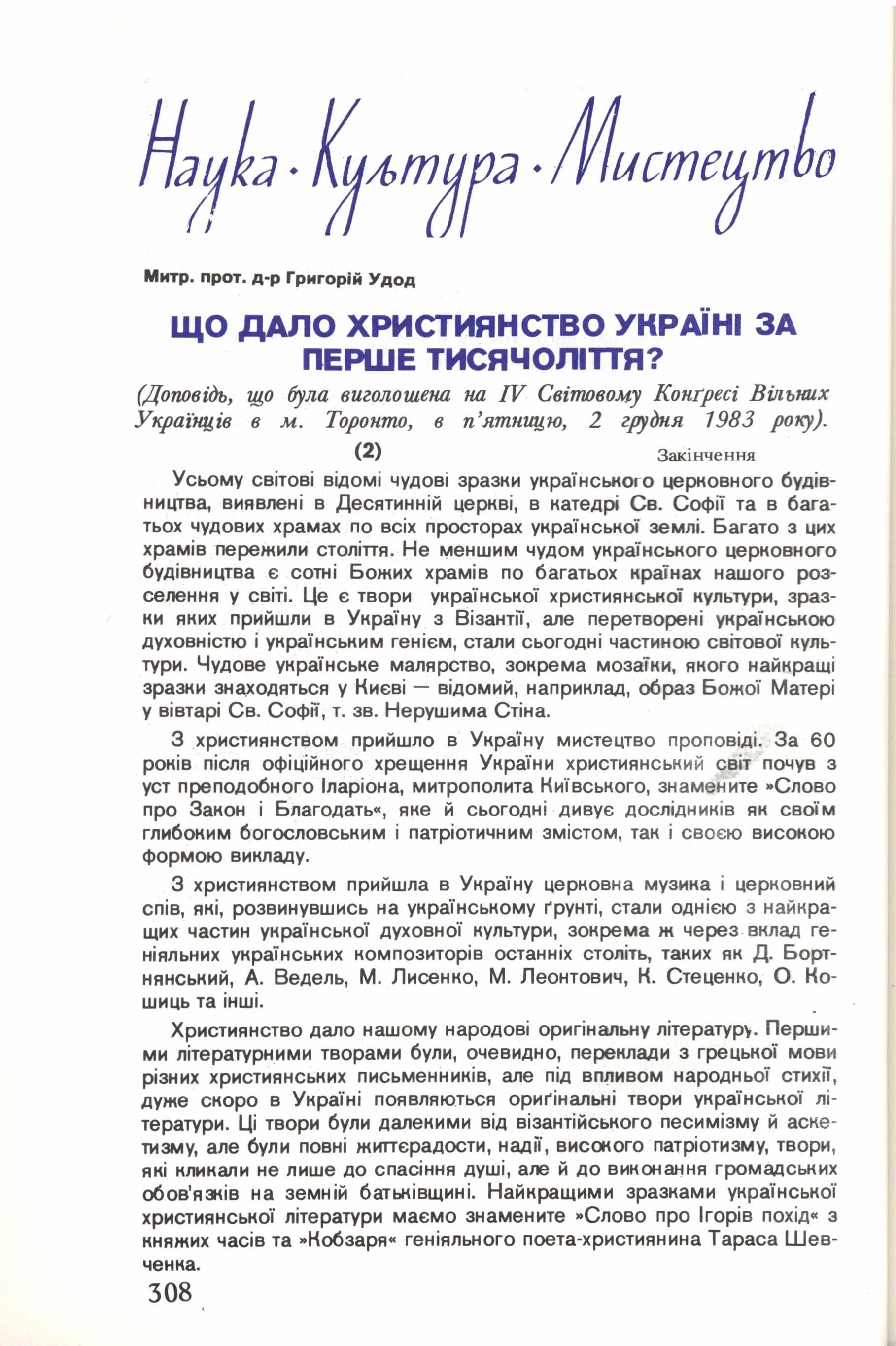 Наука · Культура · Мистецтво

Митр. прот. д-р Григорій Удод

ЩО ДАЛО ХРИСТИЯНСТВО УКРАЇНІ ЗА ПЕРШЕ ТИСЯЧОЛІТТЯ?

(Доповідь, що була виголошена на IV Світовому Конґресі Вільних Українців в м. Торонто, в п'ятницю, 2 грудня 1983 року).

(2)

Закінчення

Усьому світові відомі чудові зразки українського церковного будівництва, виявлені в Десятинній церкві, в катедрі Св. Софії та в багатьох чудових храмах по всіх просторах української землі. Багато з цих храмів пережили століття. Не меншим чудом українського церковного будівництва є сотні Божих храмів по багатьох країнах нашого розселення у світі. Це є твори української християнської культури, зразки яких прийшли в Україну з Візантії, але перетворені українською духовністю і українським генієм, стали сьогодні частиною світової культури. Чудове українське малярство, зокрема мозаїки, якого найкращі зразки знаходяться у Києві — відомий, наприклад, образ Божої Матері у вівтарі Св. Софії, т. зв. Нерушима Стіна.

З християнством прийшло в Україну мистецтво проповіді. За 60 років після офіційного хрещення України християнський світ почув з уст преподобного Іларіона, митрополита Київського, знамените »Слово про Закон і Благодать«, яке й сьогодні дивує дослідників як своїм глибоким богословським і патріотичним змістом, так і своєю високою формою викладу.

З християнством прийшла в Україну церковна музика і церковний спів, які, розвинувшись на українському ґрунті, стали однією з найкращих частин української духовної культури, зокрема ж через вклад геніяльних українських композиторів останніх століть, таких як Д. Бортнянський, А. Ведель, М. Лисенко, М. Леонтович, К. Стеценко, О. Кошиць та інші.

Християнство дало нашому народові оригінальну літературу. Першими літературними творами були, очевидно, переклади з грецької мови різних християнських письменників, але під впливом народньої стихії, дуже скоро в Україні появляються ориґінальні твори української літератури. Ці твори були далекими від візантійського песимізму й аскетизму, але були повні життєрадости, надії, високого патріотизму, твори, які кликали не лише до спасіння душі, але й до виконання громадських обов'язків на земній батьківщині. Найкращими зразками української християнської літератури маємо знамените »Слово про Ігорів похід« з княжих часів та »Кобзаря« геніяльного поета-християнина Тараса Шевченка.

308